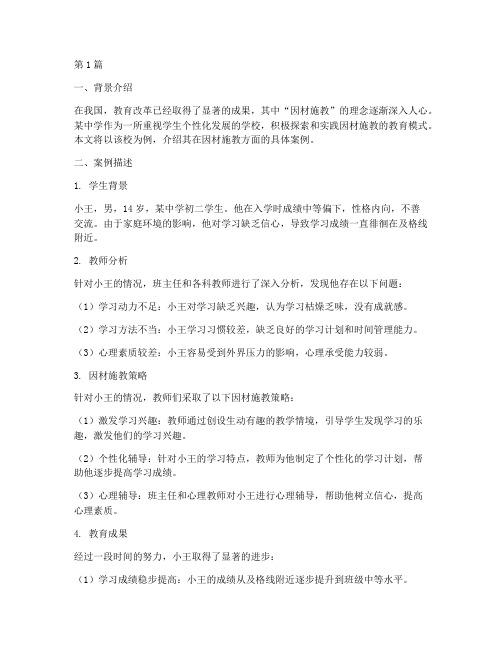 第1篇

一、背景介绍

在我国，教育改革已经取得了显著的成果，其中“因材施教”的理念逐渐深入人心。某中学作为一所重视学生个性化发展的学校，积极探索和实践因材施教的教育模式。本文将以该校为例，介绍其在因材施教方面的具体案例。

二、案例描述

1. 学生背景

小王，男，14岁，某中学初二学生。他在入学时成绩中等偏下，性格内向，不善交流。由于家庭环境的影响，他对学习缺乏信心，导致学习成绩一直徘徊在及格线附近。

2. 教师分析

针对小王的情况，班主任和各科教师进行了深入分析，发现他存在以下问题：

（1）学习动力不足：小王对学习缺乏兴趣，认为学习枯燥乏味，没有成就感。

（2）学习方法不当：小王学习习惯较差，缺乏良好的学习计划和时间管理能力。

（3）心理素质较差：小王容易受到外界压力的影响，心理承受能力较弱。

3. 因材施教策略

针对小王的情况，教师们采取了以下因材施教策略：

（1）激发学习兴趣：教师通过创设生动有趣的教学情境，引导学生发现学习的乐趣，激发他们的学习兴趣。

（2）个性化辅导：针对小王的学习特点，教师为他制定了个性化的学习计划，帮助他逐步提高学习成绩。

（3）心理辅导：班主任和心理教师对小王进行心理辅导，帮助他树立信心，提高心理素质。

4. 教育成果

经过一段时间的努力，小王取得了显著的进步：

（1）学习成绩稳步提高：小王的成绩从及格线附近逐步提升到班级中等水平。